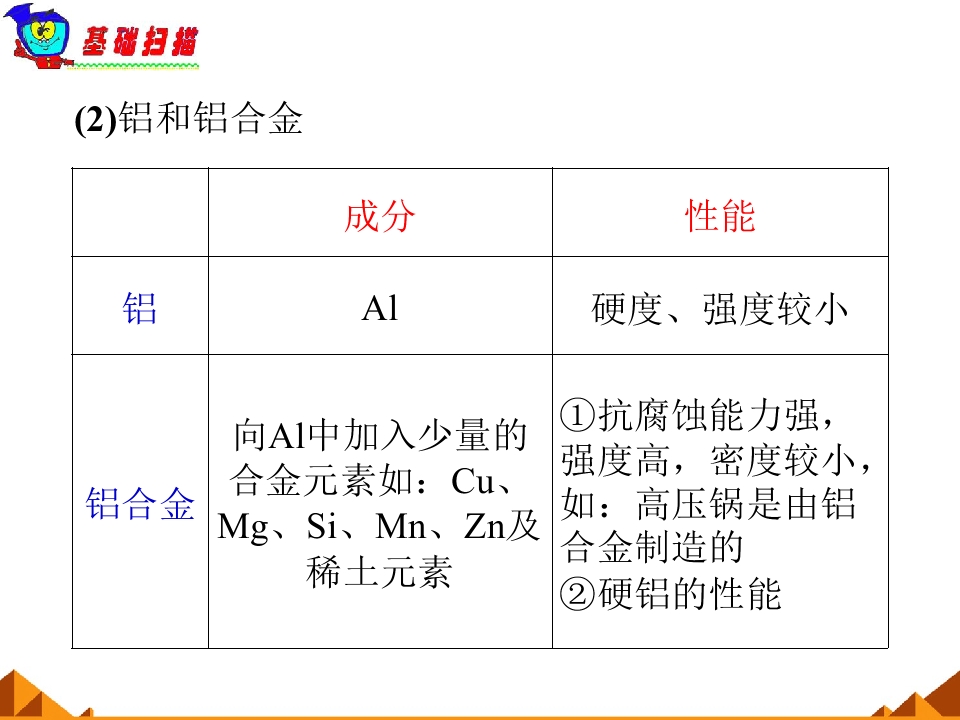 基础扫描

(2)铝和铝合金

|  | 成分 | 性能 |
|---|---|---|
| 铝 | Al | 硬度、强度较小 |
| 铝合金 | 向Al中加入少量的合金元素如：Cu、Mg、Si、Mn、Zn及稀土元素 | ①抗腐蚀能力强，强度高，密度较小，如：高压锅是由铝合金制造的 ②硬铝的性能 |